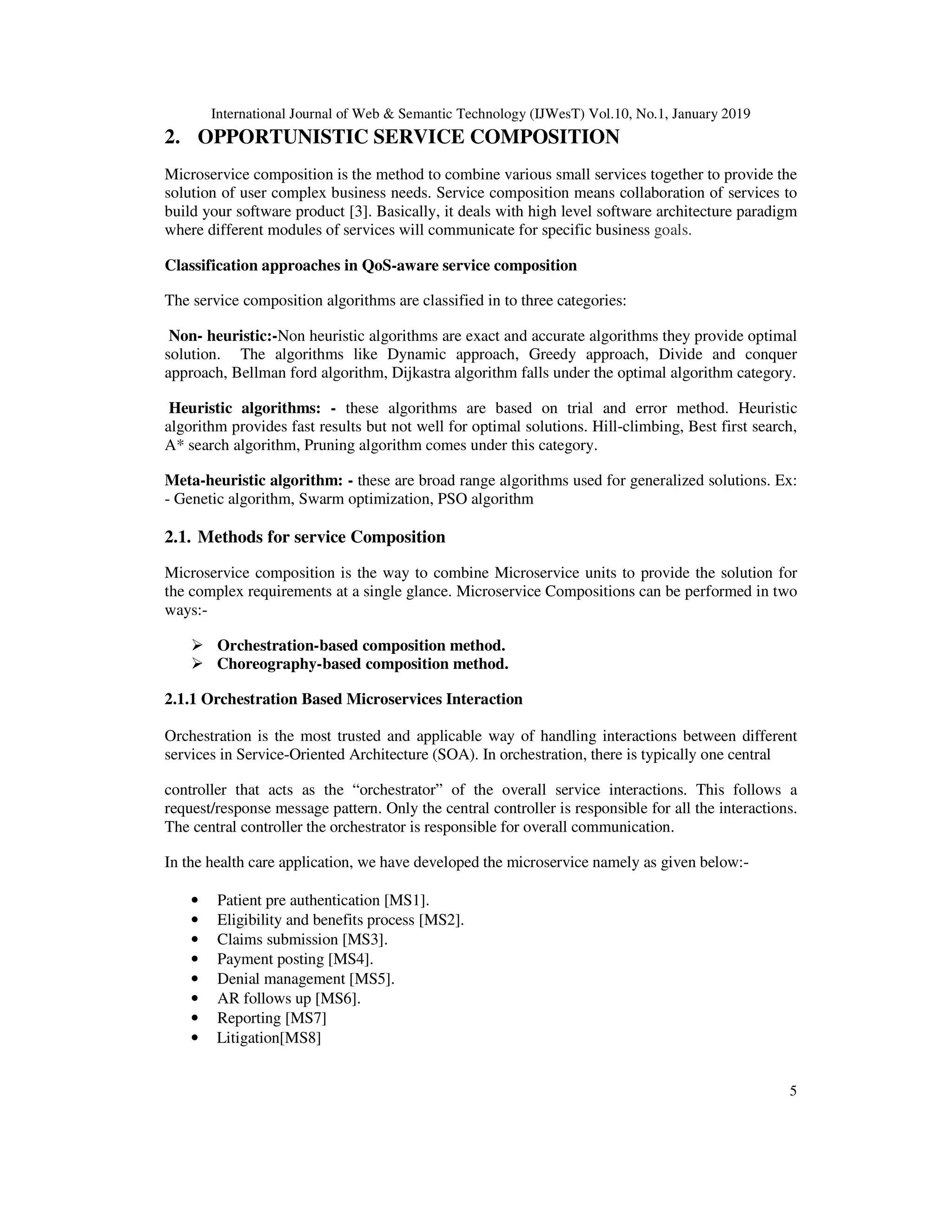 International Journal of Web & Semantic Technology (IJWesT) Vol.10, No.1, January 2019

2. OPPORTUNISTIC SERVICE COMPOSITION

Microservice composition is the method to combine various small services together to provide the solution of user complex business needs. Service composition means collaboration of services to build your software product [3]. Basically, it deals with high level software architecture paradigm where different modules of services will communicate for specific business goals.

Classification approaches in QoS-aware service composition

The service composition algorithms are classified in to three categories:

Non- heuristic:-Non heuristic algorithms are exact and accurate algorithms they provide optimal solution. The algorithms like Dynamic approach, Greedy approach, Divide and conquer approach, Bellman ford algorithm, Dijkastra algorithm falls under the optimal algorithm category.

Heuristic algorithms: - these algorithms are based on trial and error method. Heuristic algorithm provides fast results but not well for optimal solutions. Hill-climbing, Best first search, A* search algorithm, Pruning algorithm comes under this category.

Meta-heuristic algorithm: - these are broad range algorithms used for generalized solutions. Ex: - Genetic algorithm, Swarm optimization, PSO algorithm

2.1. Methods for service Composition

Microservice composition is the way to combine Microservice units to provide the solution for the complex requirements at a single glance. Microservice Compositions can be performed in two ways:-

➢ Orchestration-based composition method.
➢ Choreography-based composition method.

2.1.1 Orchestration Based Microservices Interaction

Orchestration is the most trusted and applicable way of handling interactions between different services in Service-Oriented Architecture (SOA). In orchestration, there is typically one central

controller that acts as the “orchestrator” of the overall service interactions. This follows a request/response message pattern. Only the central controller is responsible for all the interactions. The central controller the orchestrator is responsible for overall communication.

In the health care application, we have developed the microservice namely as given below:-

• Patient pre authentication [MS1].
• Eligibility and benefits process [MS2].
• Claims submission [MS3].
• Payment posting [MS4].
• Denial management [MS5].
• AR follows up [MS6].
• Reporting [MS7]
• Litigation[MS8]

5